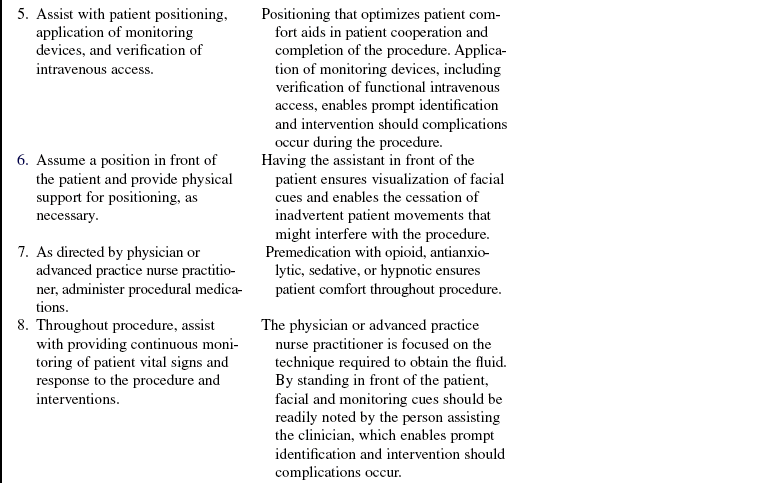 | | |
|---|---|
| 5. Assist with patient positioning, application of monitoring devices, and verification of intravenous access. | Positioning that optimizes patient comfort aids in patient cooperation and completion of the procedure. Application of monitoring devices, including verification of functional intravenous access, enables prompt identification and intervention should complications occur during the procedure. |
| 6. Assume a position in front of the patient and provide physical support for positioning, as necessary. | Having the assistant in front of the patient ensures visualization of facial cues and enables the cessation of inadvertent patient movements that might interfere with the procedure. |
| 7. As directed by physician or advanced practice nurse practitioner, administer procedural medications. | Premedication with opioid, antianxiolytic, sedative, or hypnotic ensures patient comfort throughout procedure. |
| 8. Throughout procedure, assist with providing continuous monitoring of patient vital signs and response to the procedure and interventions. | The physician or advanced practice nurse practitioner is focused on the technique required to obtain the fluid. By standing in front of the patient, facial and monitoring cues should be readily noted by the person assisting the clinician, which enables prompt identification and intervention should complications occur. |